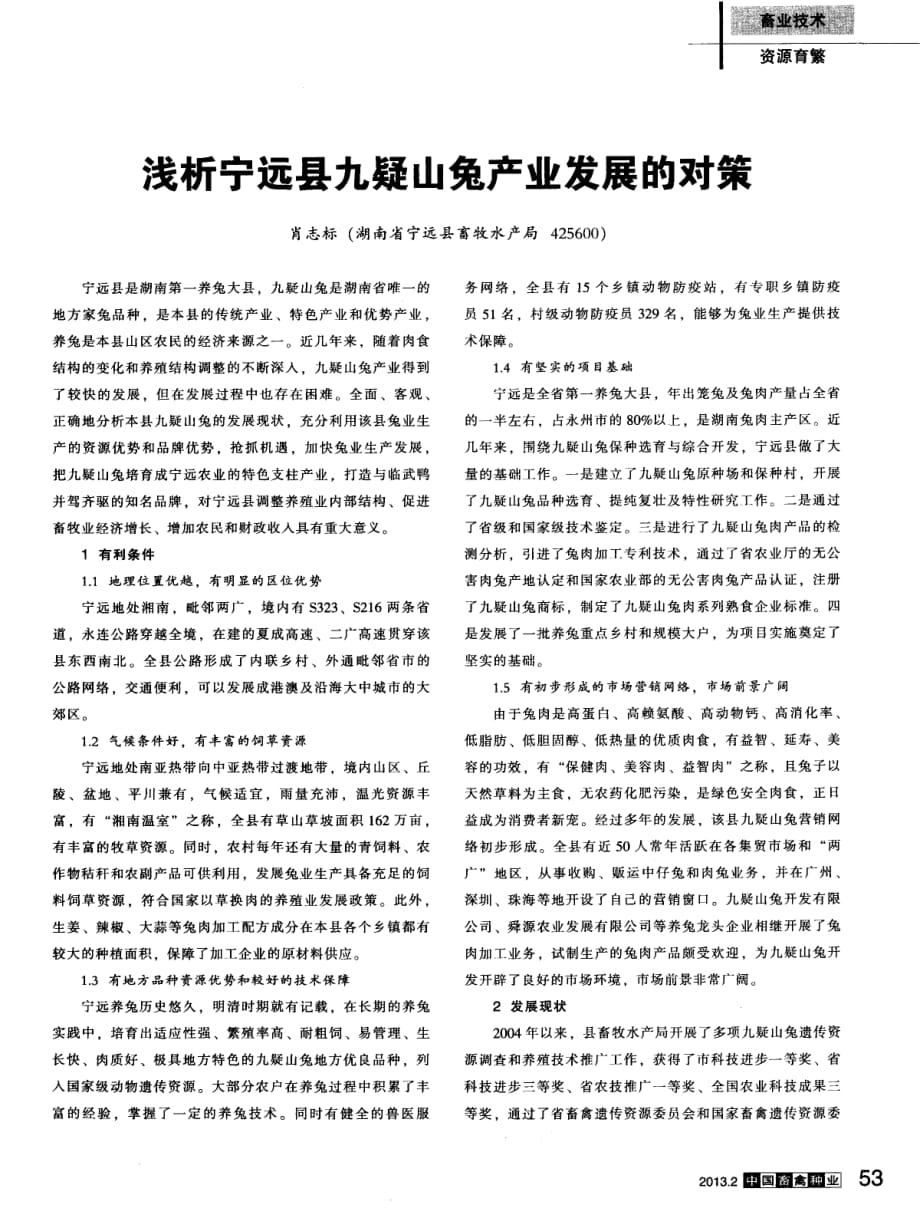 畜业技术
资源育繁

浅析宁远县九疑山兔产业发展的对策

肖志标（湖南省宁远县畜牧水产局 425600）

宁远县是湖南第一养兔大县，九疑山兔是湖南省唯一的地方家兔品种，是本县的传统产业、特色产业和优势产业，养兔是本县山区农民的经济来源之一。近几年来，随着肉食结构的变化和养殖结构调整的不断深入，九疑山兔产业得到了较快的发展，但在发展过程中也存在困难。全面、客观、正确地分析本县九疑山兔的发展现状，充分利用该县兔业生产的资源优势和品牌优势，抢抓机遇，加快兔业生产发展，把九疑山兔培育成宁远农业的特色支柱产业，打造与临武鸭并驾齐驱的知名品牌，对宁远县调整养殖业内部结构、促进畜牧业经济增长、增加农民和财政收入具有重大意义。

1 有利条件

1.1 地理位置优越，有明显的区位优势

宁远地处湘南，毗邻两广，境内有S323、S216两条省道，永连公路穿越全境，在建的夏成高速、二广高速贯穿该县东西南北。全县公路形成了内联乡村、外通毗邻省市的公路网络，交通便利，可以发展成港澳及沿海大中城市的大郊区。

1.2 气候条件好，有丰富的饲草资源

宁远地处南亚热带向中亚热带过渡地带，境内山区、丘陵、盆地、平川兼有，气候适宜，雨量充沛，温光资源丰富，有“湘南温室”之称，全县有草山草坡面积162万亩，有丰富的牧草资源。同时，农村每年还有大量的青饲料、农作物秸秆和农副产品可供利用，发展兔业生产具备充足的饲料饲草资源，符合国家以草换肉的养殖业发展政策。此外，生姜、辣椒、大蒜等兔肉加工配方成分在本县各个乡镇都有较大的种植面积，保障了加工企业的原材料供应。

1.3 有地方品种资源优势和较好的技术保障

宁远养兔历史悠久，明清时期就有记载，在长期的养兔实践中，培育出适应性强、繁殖率高、耐粗饲、易管理、生长快、肉质好、极具地方特色的九疑山兔地方优良品种，列入国家级动物遗传资源。大部分农户在养兔过程中积累了丰富的经验，掌握了一定的养兔技术。同时有健全的兽医服务网络，全县有15个乡镇动物防疫站，有专职乡镇防疫员51名，村级动物防疫员329名，能够为兔业生产提供技术保障。

1.4 有坚实的项目基础

宁远是全省第一养兔大县，年出笼兔及兔肉产量占全省的一半左右，占永州市的80%以上，是湖南兔肉主产区。近几年来，围绕九疑山兔保种选育与综合开发，宁远县做了大量的基础工作。一是建立了九疑山兔原种场和保种村，开展了九疑山兔品种选育、提纯复壮及特性研究工作。二是通过了省级和国家级技术鉴定。三是进行了九疑山兔肉产品的检测分析，引进了兔肉加工专利技术，通过了省农业厅的无公害肉兔产地认定和国家农业部的无公害肉兔产品认证，注册了九疑山兔商标，制定了九疑山兔肉系列熟食企业标准。四是发展了一批养兔重点乡村和规模大户，为项目实施奠定了坚实的基础。

1.5 有初步形成的市场营销网络，市场前景广阔

由于兔肉是高蛋白、高赖氨酸、高动物钙、高消化率、低脂肪、低胆固醇、低热量的优质肉食，有益智、延寿、美容的功效，有“保健肉、美容肉、益智肉”之称，且兔子以天然草料为主食，无农药化肥污染，是绿色安全肉食，正日益成为消费者新宠。经过多年的发展，该县九疑山兔营销网络初步形成。全县有近50人常年活跃在各集贸市场和“两广”地区，从事收购、贩运中仔兔和肉兔业务，并在广州、深圳、珠海等地开设了自己的营销窗口。九疑山兔开发有限公司、舜源农业发展有限公司等养兔龙头企业相继开展了兔肉加工业务，试制生产的兔肉产品颇受欢迎，为九疑山兔开发开辟了良好的市场环境，市场前景非常广阔。

2 发展现状

2004年以来，县畜牧水产局开展了多项九疑山兔遗传资源调查和养殖技术推广工作，获得了市科技进步一等奖、省科技进步三等奖、省农技推广一等奖、全国农业科技成果三等奖，通过了省畜禽遗传资源委员会和国家畜禽遗传资源委

2013.2 中国畜禽种业 53